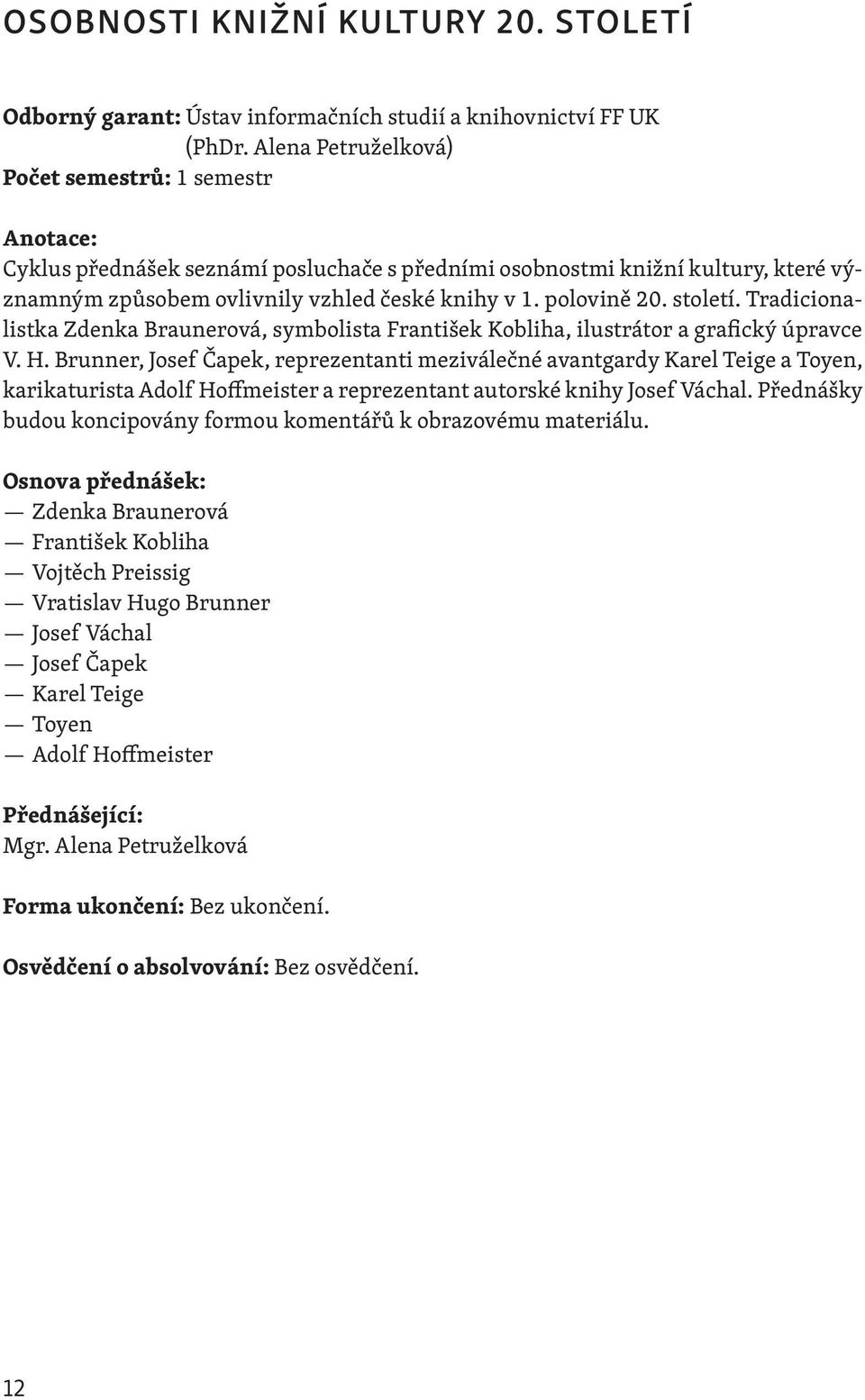 OSOBNOSTI KNIŽNÍ KULTURY 20. STOLETÍ

Odborný garant: Ústav informačních studií a knihovnictví FF UK (PhDr. Alena Petruželková)
Počet semestrů: 1 semestr

Anotace:
Cyklus přednášek seznámí posluchače s předními osobnostmi knižní kultury, které významným způsobem ovlivnily vzhled české knihy v 1. polovině 20. století. Tradicionalistka Zdenka Braunerová, symbolista František Kobliha, ilustrátor a grafický úpravce V. H. Brunner, Josef Čapek, reprezentanti meziválečné avantgardy Karel Teige a Toyen, karikaturista Adolf Hoffmeister a reprezentant autorské knihy Josef Váchal. Přednášky budou koncipovány formou komentářů k obrazovému materiálu.

Osnova přednášek:
— Zdenka Braunerová
— František Kobliha
— Vojtěch Preissig
— Vratislav Hugo Brunner
— Josef Váchal
— Josef Čapek
— Karel Teige
— Toyen
— Adolf Hoffmeister

Přednášející:
Mgr. Alena Petruželková

Forma ukončení: Bez ukončení.

Osvědčení o absolvování: Bez osvědčení.

12